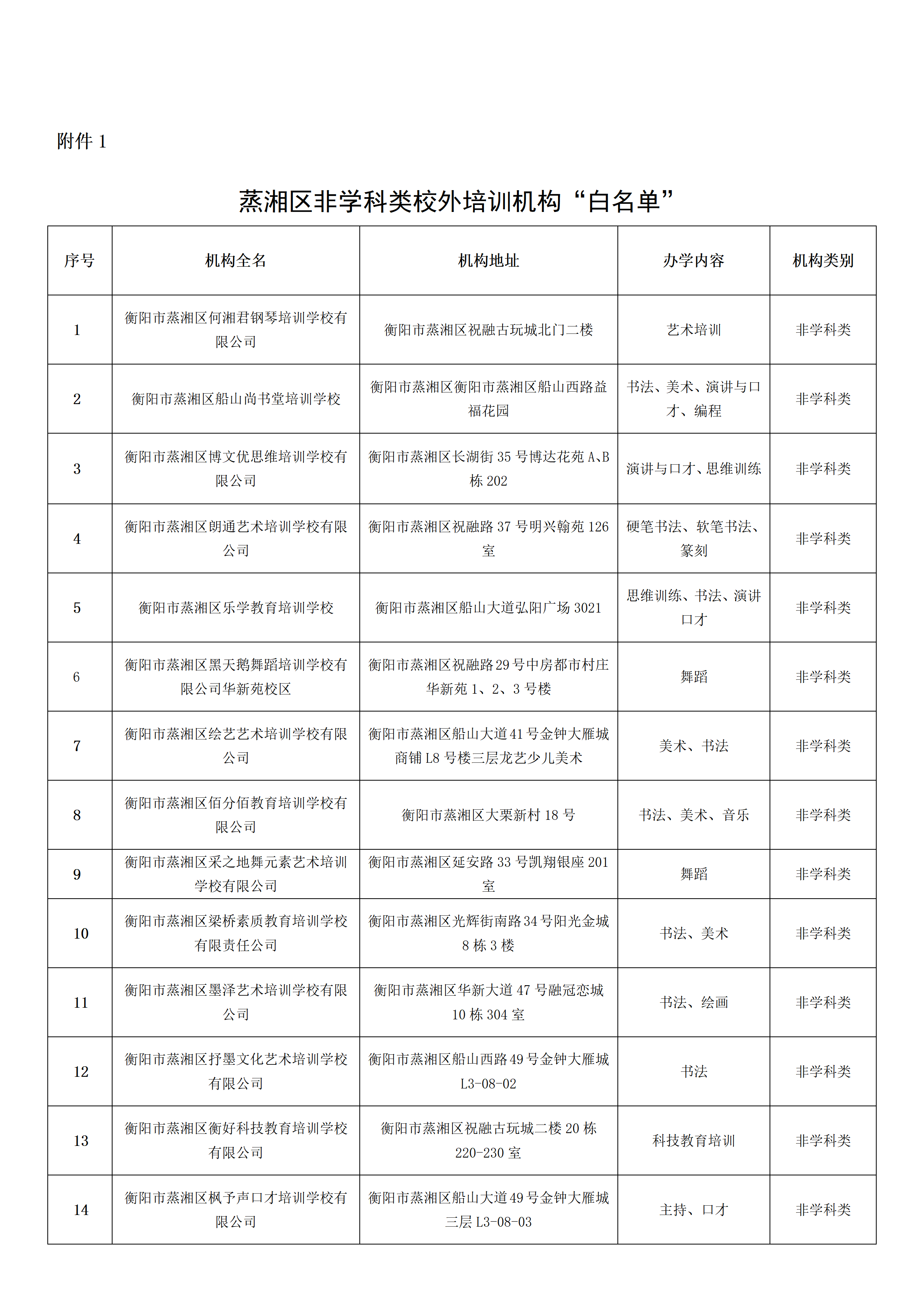 附件1

蒸湘区非学科类校外培训机构“白名单”

| 序号 | 机构全名 | 机构地址 | 办学内容 | 机构类别 |
|---|---|---|---|---|
| 1 | 衡阳市蒸湘区何湘君钢琴培训学校有限公司 | 衡阳市蒸湘区祝融古玩城北门二楼 | 艺术培训 | 非学科类 |
| 2 | 衡阳市蒸湘区船山尚书堂培训学校 | 衡阳市蒸湘区衡阳市蒸湘区船山西路益福花园 | 书法、美术、演讲与口才、编程 | 非学科类 |
| 3 | 衡阳市蒸湘区博文优思维培训学校有限公司 | 衡阳市蒸湘区长湖街35号博达花苑A、B栋202 | 演讲与口才、思维训练 | 非学科类 |
| 4 | 衡阳市蒸湘区朗通艺术培训学校有限公司 | 衡阳市蒸湘区祝融路37号明兴翰苑126室 | 硬笔书法、软笔书法、篆刻 | 非学科类 |
| 5 | 衡阳市蒸湘区乐学教育培训学校 | 衡阳市蒸湘区船山大道弘阳广场3021 | 思维训练、书法、演讲口才 | 非学科类 |
| 6 | 衡阳市蒸湘区黑天鹅舞蹈培训学校有限公司华新苑校区 | 衡阳市蒸湘区祝融路29号中房都市村庄华新苑1、2、3号楼 | 舞蹈 | 非学科类 |
| 7 | 衡阳市蒸湘区绘艺艺术培训学校有限公司 | 衡阳市蒸湘区船山大道41号金钟大雁城商铺L8号楼三层龙艺少儿美术 | 美术、书法 | 非学科类 |
| 8 | 衡阳市蒸湘区佰分佰教育培训学校有限公司 | 衡阳市蒸湘区大栗新村18号 | 书法、美术、音乐 | 非学科类 |
| 9 | 衡阳市蒸湘区采之地舞元素艺术培训学校有限公司 | 衡阳市蒸湘区延安路33号凯翔银座201室 | 舞蹈 | 非学科类 |
| 10 | 衡阳市蒸湘区梁桥素质教育培训学校有限责任公司 | 衡阳市蒸湘区光辉街南路34号阳光金城8栋3楼 | 书法、美术 | 非学科类 |
| 11 | 衡阳市蒸湘区墨泽艺术培训学校有限公司 | 衡阳市蒸湘区华新大道47号融冠恋城10栋304室 | 书法、绘画 | 非学科类 |
| 12 | 衡阳市蒸湘区抒墨文化艺术培训学校有限公司 | 衡阳市蒸湘区船山西路49号金钟大雁城L3-08-02 | 书法 | 非学科类 |
| 13 | 衡阳市蒸湘区衡好科技教育培训学校有限公司 | 衡阳市蒸湘区祝融古玩城二楼20栋220-230室 | 科技教育培训 | 非学科类 |
| 14 | 衡阳市蒸湘区枫予声口才培训学校有限公司 | 衡阳市蒸湘区船山大道49号金钟大雁城三层L3-08-03 | 主持、口才 | 非学科类 |